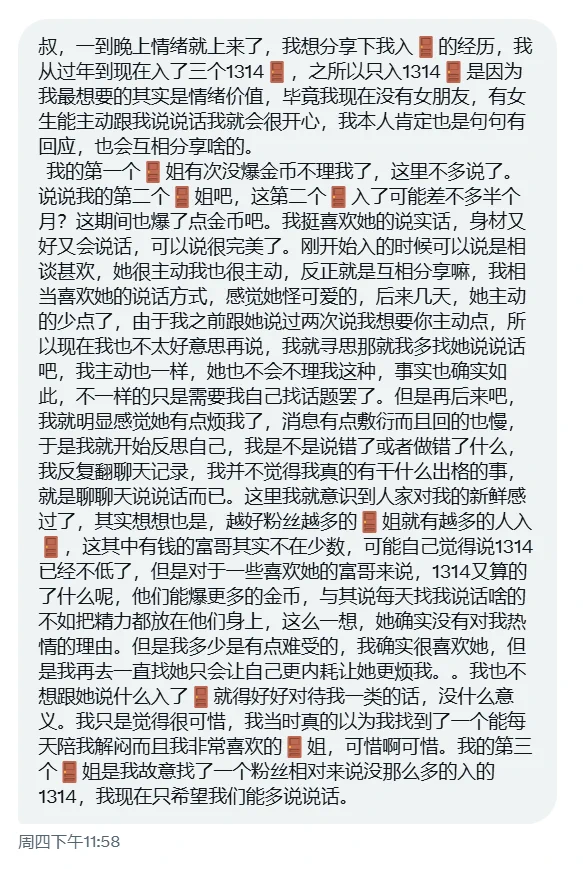 叔，一到晚上情绪就上来了，我想分享下我入🚪的经历，我从过年到现在入了三个1314🚪，之所以只入1314🚪是因为我最想要的其实是情绪价值，毕竟我现在没有女朋友，有女生能主动跟我说说话我就会很开心，我本人肯定也是句句有回应，也会互相分享啥的。

我的第一个🚪姐有次没爆金币不理我了，这里不多说了。说说我的第二个🚪姐吧，这第二个🚪入了可能差不多半个月？这期间也爆了点金币吧。我挺喜欢她的说实话，身材又好又会说话，可以说很完美了。刚开始入的时候可以说是相谈甚欢，她很主动我也很主动，反正就是互相分享嘛，我相当喜欢她的说话方式，感觉她怪可爱的，后来几天，她主动的少点了，由于我之前跟她说过两次说我想要你主动点，所以现在我也不太好意思再说，我就寻思那就我多找她说说话吧，我主动也一样，她也不会不理我这种，事实也确实如此，不一样的只是需要我自己找话题罢了。但是再后来吧，我就明显感觉她有点烦我了，消息有点敷衍而且回的也慢，于是我就开始反思自己，我是不是说错了或者做错了什么，我反复翻聊天记录，我并不觉得我真的有干什么出格的事，就是聊聊天说说话而已。这里我就意识到人家对我的新鲜感过了，其实想想也是，越好粉丝越多的🚪姐就有越多的人入🚪，这其中有钱的富哥其实不在少数，可能自己觉得说1314已经不低了，但是对于一些喜欢她的富哥来说，1314又算的了什么呢，他们能爆更多的金币，与其说每天找我说话啥的不如把精力都放在他们身上，这么一想，她确实没有对我热情的理由。但是我多少是有点难受的，我确实很喜欢她，但是我再去一直找她只会让自己更内耗让她更烦我。。我也不想跟她说什么入了🚪就得好好对待我一类的话，没什么意义。我只是觉得很可惜，我当时真的以为我找到了一个能每天陪我解闷而且我非常喜欢的🚪姐，可惜啊可惜。我的第三个🚪姐是我故意找了一个粉丝相对来说没那么多的入的1314，我现在只希望我们能多说说话。

周四下午11:58